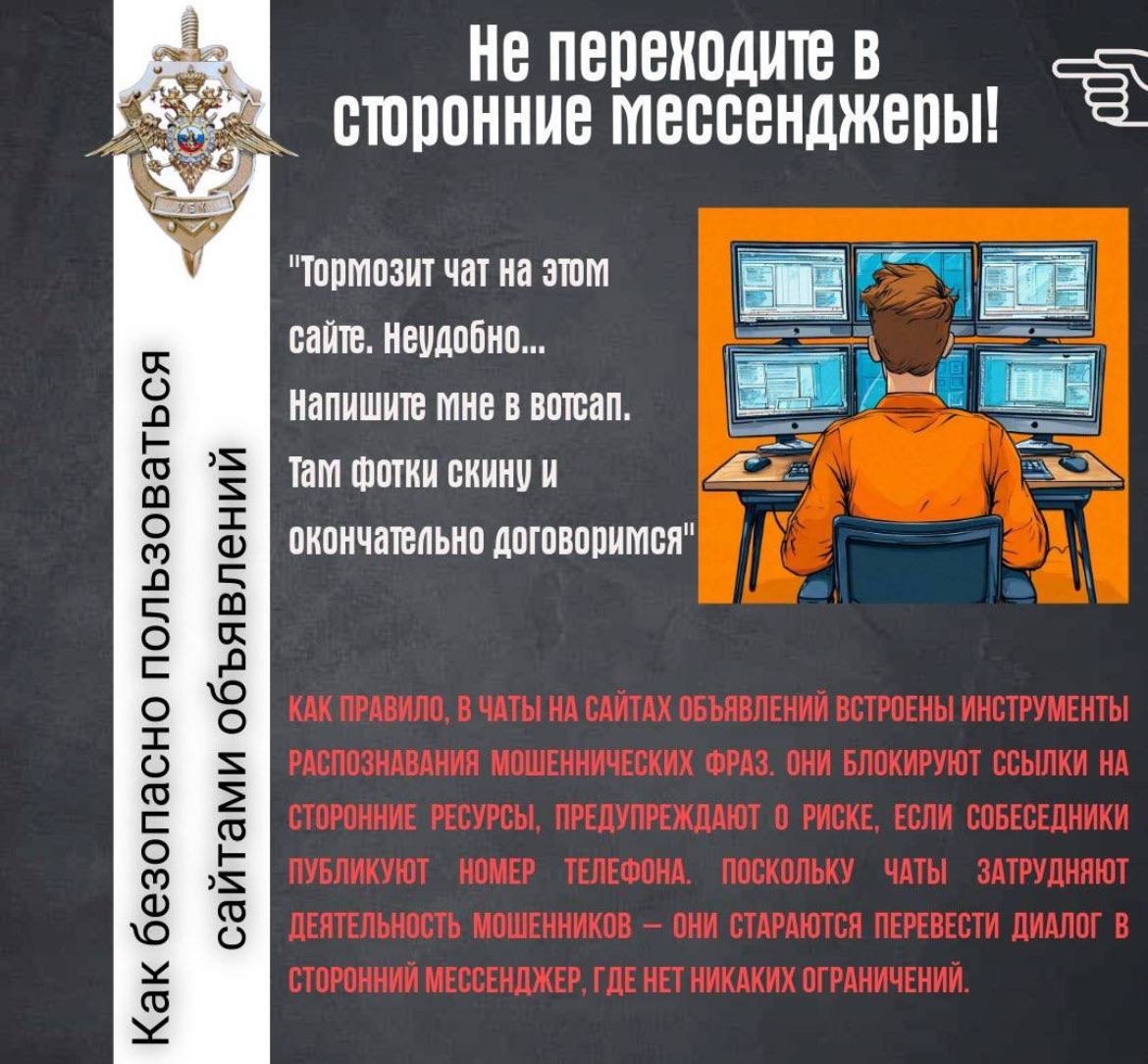 УБК

Как безопасно пользоваться сайтами объявлений

Не переходите в сторонние мессенджеры!

"Тормозит чат на этом сайте. Неудобно... Напишите мне в вотсап. Там фотки скину и окончательно договоримся"

КАК ПРАВИЛО, В ЧАТЫ НА САЙТАХ ОБЪЯВЛЕНИЙ ВСТРОЕНЫ ИНСТРУМЕНТЫ РАСПОЗНАВАНИЯ МОШЕННИЧЕСКИХ ФРАЗ. ОНИ БЛОКИРУЮТ ССЫЛКИ НА СТОРОННИЕ РЕСУРСЫ, ПРЕДУПРЕЖДАЮТ О РИСКЕ, ЕСЛИ СОБЕСЕДНИКИ ПУБЛИКУЮТ НОМЕР ТЕЛЕФОНА. ПОСКОЛЬКУ ЧАТЫ ЗАТРУДНЯЮТ ДЕЯТЕЛЬНОСТЬ МОШЕННИКОВ — ОНИ СТАРАЮТСЯ ПЕРЕВЕСТИ ДИАЛОГ В СТОРОННИЙ МЕССЕНДЖЕР, ГДЕ НЕТ НИКАКИХ ОГРАНИЧЕНИЙ.